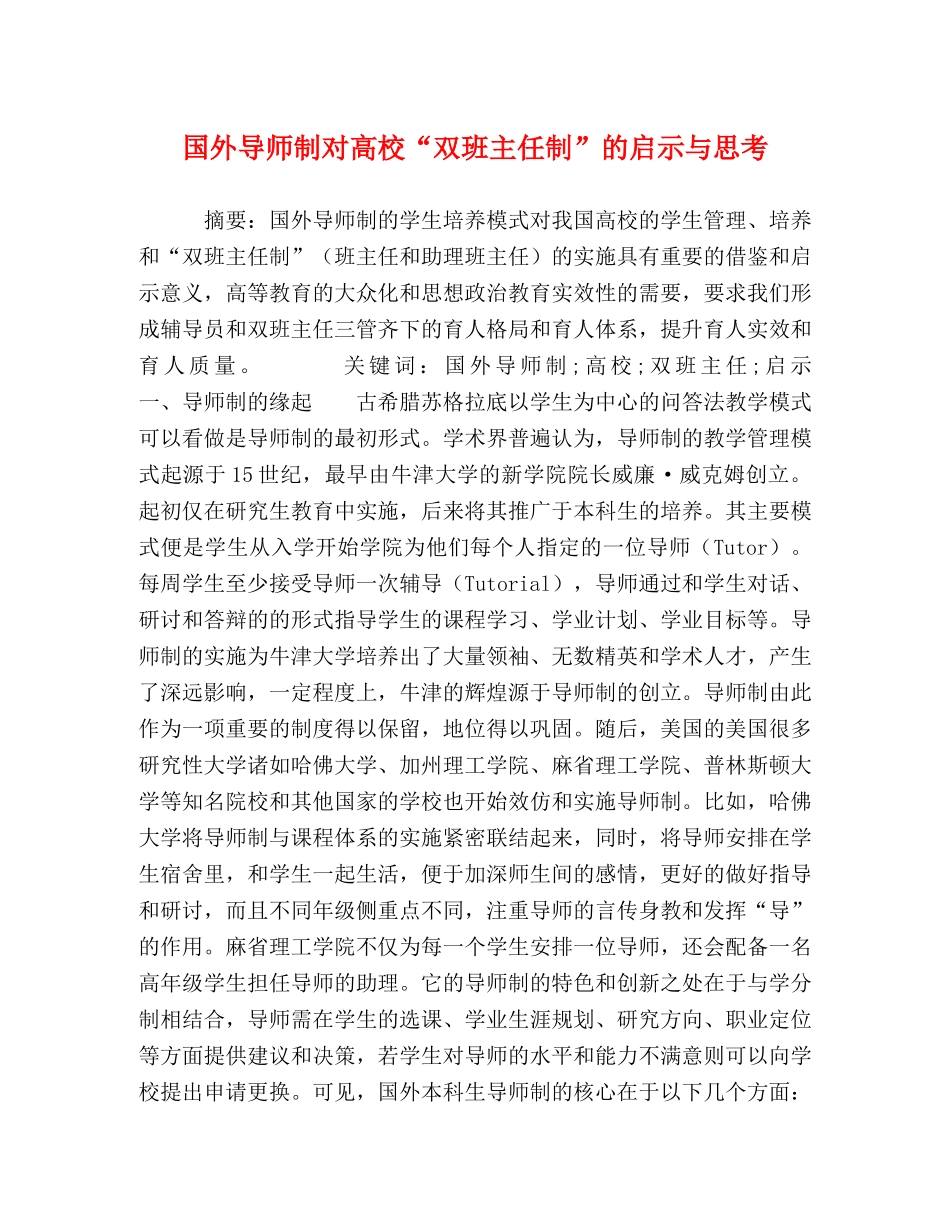 国外导师制对高校“双班主任制”的启示与思考

摘要：国外导师制的学生培养模式对我国高校的学生管理、培养和“双班主任制”（班主任和助理班主任）的实施具有重要的借鉴和启示意义，高等教育的大众化和思想政治教育实效性的需要，要求我们形成辅导员和双班主任三管齐下的育人格局和育人体系，提升育人实效和育人质量。　　关键词：国外导师制；高校；双班主任；启示　一、导师制的缘起　　古希腊苏格拉底以学生为中心的问答法教学模式可以看做是导师制的最初形式。学术界普遍认为，导师制的教学管理模式起源于15世纪，最早由牛津大学的新学院院长威廉·威克姆创立。起初仅在研究生教育中实施，后来将其推广于本科生的培养。其主要模式便是学生从入学开始学院为他们每个人指定的一位导师（Tutor）。每周学生至少接受导师一次辅导（Tutorial），导师通过和学生对话、研讨和答辩的的形式指导学生的课程学习、学业计划、学业目标等。导师制的实施为牛津大学培养出了大量领袖、无数精英和学术人才，产生了深远影响，一定程度上，牛津的辉煌源于导师制的创立。导师制由此作为一项重要的制度得以保留，地位得以巩固。随后，美国的美国很多研究性大学诸如哈佛大学、加州理工学院、麻省理工学院、普林斯顿大学等知名院校和其他国家的学校也开始效仿和实施导师制。比如，哈佛大学将导师制与课程体系的实施紧密联结起来，同时，将导师安排在学生宿舍里，和学生一起生活，便于加深师生间的感情，更好的做好指导和研讨，而且不同年级侧重点不同，注重导师的言传身教和发挥“导”的作用。麻省理工学院不仅为每一个学生安排一位导师，还会配备一名高年级学生担任导师的助理。它的导师制的特色和创新之处在于与学分制相结合，导师需在学生的选课、学业生涯规划、研究方向、职业定位等方面提供建议和决策，若学生对导师的水平和能力不满意则可以向学校提出申请更换。可见，国外本科生导师制的核心在于以下几个方面：